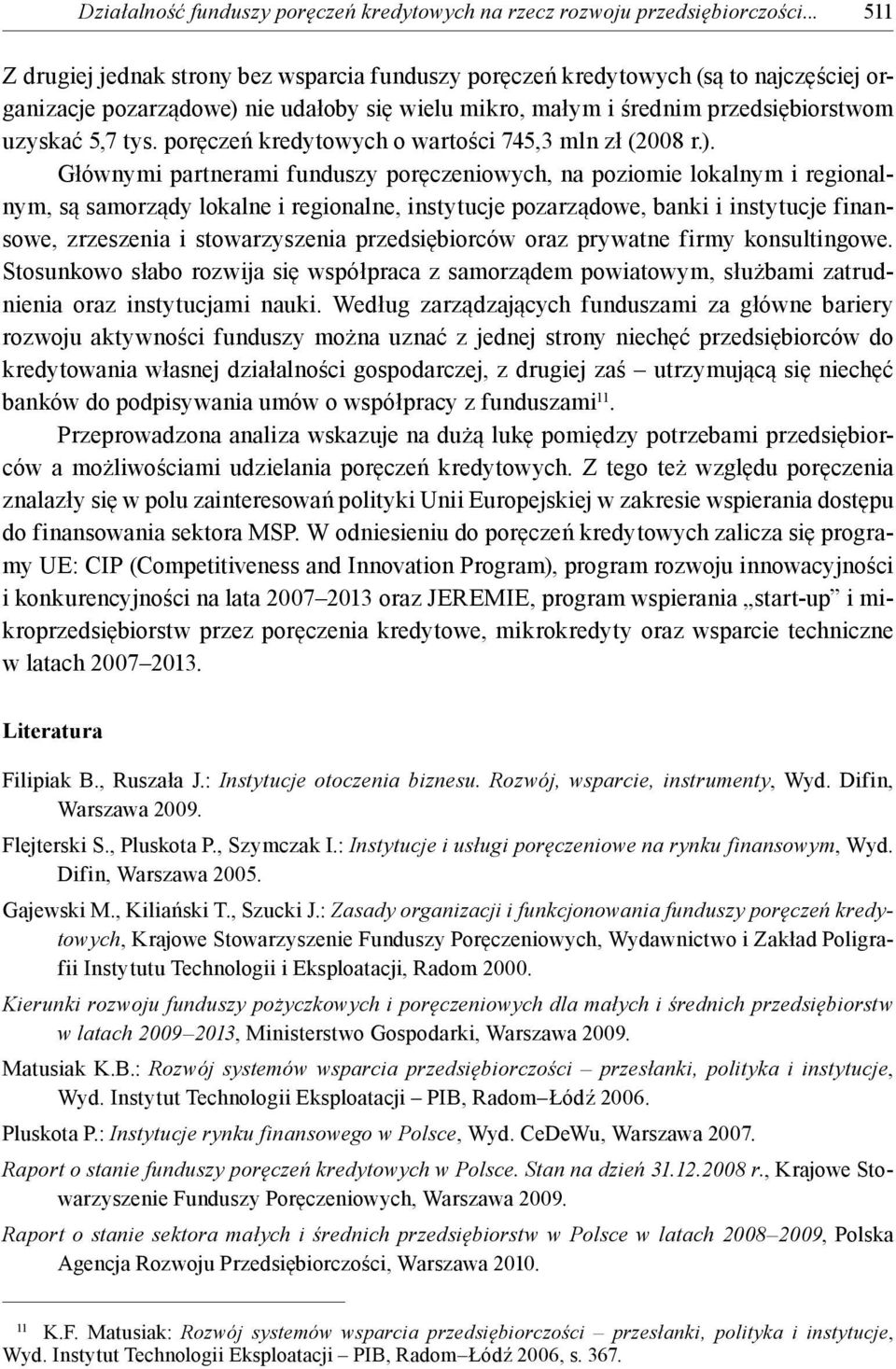 Działalność funduszy poręczeń kredytowych na rzecz rozwoju przedsiębiorczości... 511

Z drugiej jednak strony bez wsparcia funduszy poręczeń kredytowych (są to najczęściej organizacje pozarządowe) nie udałoby się wielu mikro, małym i średnim przedsiębiorstwom uzyskać 5,7 tys. poręczeń kredytowych o wartości 745,3 mln zł (2008 r.).

Głównymi partnerami funduszy poręczeniowych, na poziomie lokalnym i regionalnym, są samorządy lokalne i regionalne, instytucje pozarządowe, banki i instytucje finansowe, zrzeszenia i stowarzyszenia przedsiębiorców oraz prywatne firmy konsultingowe. Stosunkowo słabo rozwija się współpraca z samorządem powiatowym, służbami zatrudnienia oraz instytucjami nauki. Według zarządzających funduszami za główne bariery rozwoju aktywności funduszy można uznać z jednej strony niechęć przedsiębiorców do kredytowania własnej działalności gospodarczej, z drugiej zaś – utrzymującą się niechęć banków do podpisywania umów o współpracy z funduszami$^{11}$.

Przeprowadzona analiza wskazuje na dużą lukę pomiędzy potrzebami przedsiębiorców a możliwościami udzielania poręczeń kredytowych. Z tego też względu poręczenia znalazły się w polu zainteresowań polityki Unii Europejskiej w zakresie wspierania dostępu do finansowania sektora MSP. W odniesieniu do poręczeń kredytowych zalicza się programy UE: CIP (Competitiveness and Innovation Program), program rozwoju innowacyjności i konkurencyjności na lata 2007–2013 oraz JEREMIE, program wspierania „start-up” i mikroprzedsiębiorstw przez poręczenia kredytowe, mikrokredyty oraz wsparcie techniczne w latach 2007–2013.

Literatura

Filipiak B., Ruszała J.: Instytucje otoczenia biznesu. Rozwój, wsparcie, instrumenty, Wyd. Difin, Warszawa 2009.

Flejterski S., Pluskota P., Szymczak I.: Instytucje i usługi poręczeniowe na rynku finansowym, Wyd. Difin, Warszawa 2005.

Gajewski M., Kiliański T., Szucki J.: Zasady organizacji i funkcjonowania funduszy poręczeń kredytowych, Krajowe Stowarzyszenie Funduszy Poręczeniowych, Wydawnictwo i Zakład Poligrafii Instytutu Technologii i Eksploatacji, Radom 2000.

Kierunki rozwoju funduszy pożyczkowych i poręczeniowych dla małych i średnich przedsiębiorstw w latach 2009–2013, Ministerstwo Gospodarki, Warszawa 2009.

Matusiak K.B.: Rozwój systemów wsparcia przedsiębiorczości – przesłanki, polityka i instytucje, Wyd. Instytut Technologii Eksploatacji – PIB, Radom–Łódź 2006.

Pluskota P.: Instytucje rynku finansowego w Polsce, Wyd. CeDeWu, Warszawa 2007.

Raport o stanie funduszy poręczeń kredytowych w Polsce. Stan na dzień 31.12.2008 r., Krajowe Stowarzyszenie Funduszy Poręczeniowych, Warszawa 2009.

Raport o stanie sektora małych i średnich przedsiębiorstw w Polsce w latach 2008–2009, Polska Agencja Rozwoju Przedsiębiorczości, Warszawa 2010.

$^{11}$ K.F. Matusiak: Rozwój systemów wsparcia przedsiębiorczości – przesłanki, polityka i instytucje, Wyd. Instytut Technologii Eksploatacji – PIB, Radom–Łódź 2006, s. 367.